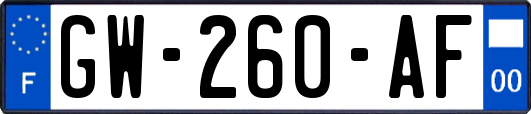 F
GW-260-AF
00